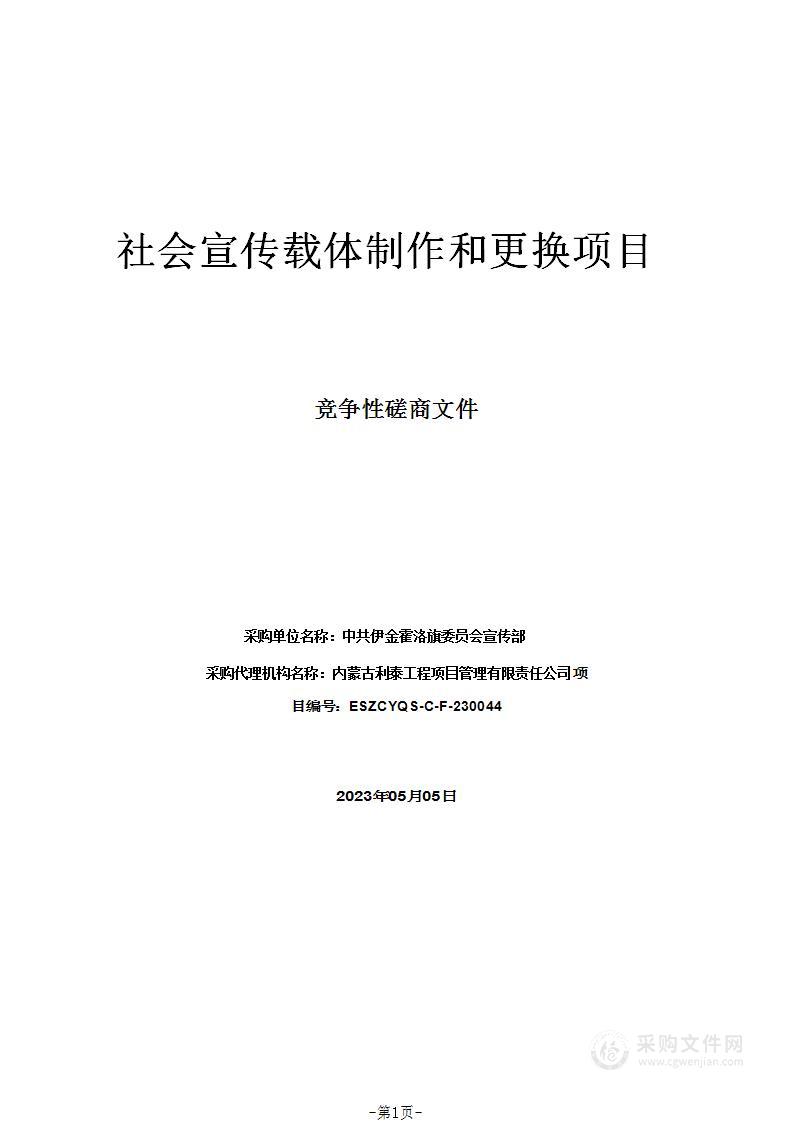 社会宣传载体制作和更换项目

竞争性磋商文件

采购单位名称：中共伊金霍洛旗委员会宣传部

采购代理机构名称：内蒙古利泰工程项目管理有限责任公司项

目编号：ESZCYQS-C-F-230044

2023年05月05日

采购文件网
www.cgwenjian.com

-第1页-